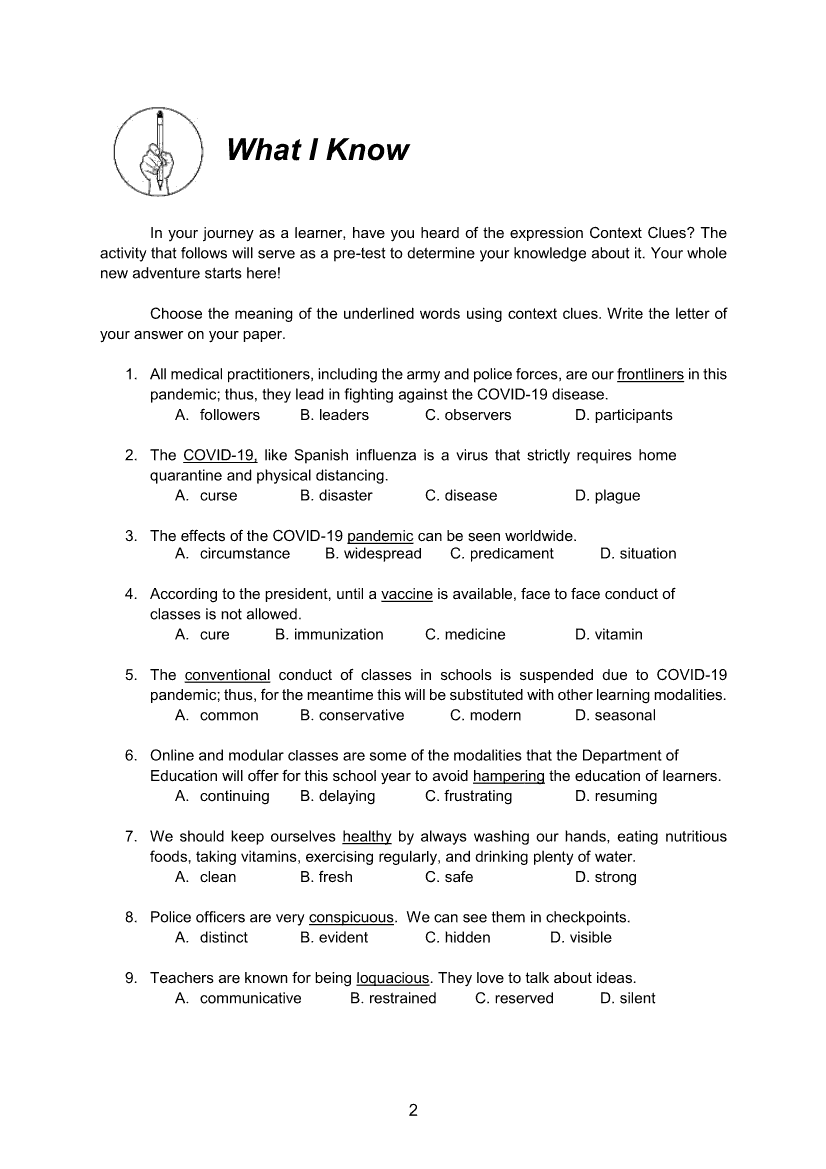 What I Know

In your journey as a learner, have you heard of the expression Context Clues? The activity that follows will serve as a pre-test to determine your knowledge about it. Your whole new adventure starts here!

Choose the meaning of the underlined words using context clues. Write the letter of your answer on your paper.

1. All medical practitioners, including the army and police forces, are our frontliners in this pandemic; thus, they lead in fighting against the COVID-19 disease.
A. followers B. leaders C. observers D. participants

2. The COVID-19, like Spanish influenza is a virus that strictly requires home quarantine and physical distancing.
A. curse B. disaster C. disease D. plague

3. The effects of the COVID-19 pandemic can be seen worldwide.
A. circumstance B. widespread C. predicament D. situation

4. According to the president, until a vaccine is available, face to face conduct of classes is not allowed.
A. cure B. immunization C. medicine D. vitamin

5. The conventional conduct of classes in schools is suspended due to COVID-19 pandemic; thus, for the meantime this will be substituted with other learning modalities.
A. common B. conservative C. modern D. seasonal

6. Online and modular classes are some of the modalities that the Department of Education will offer for this school year to avoid hampering the education of learners.
A. continuing B. delaying C. frustrating D. resuming

7. We should keep ourselves healthy by always washing our hands, eating nutritious foods, taking vitamins, exercising regularly, and drinking plenty of water.
A. clean B. fresh C. safe D. strong

8. Police officers are very conspicuous. We can see them in checkpoints.
A. distinct B. evident C. hidden D. visible

9. Teachers are known for being loquacious. They love to talk about ideas.
A. communicative B. restrained C. reserved D. silent

2